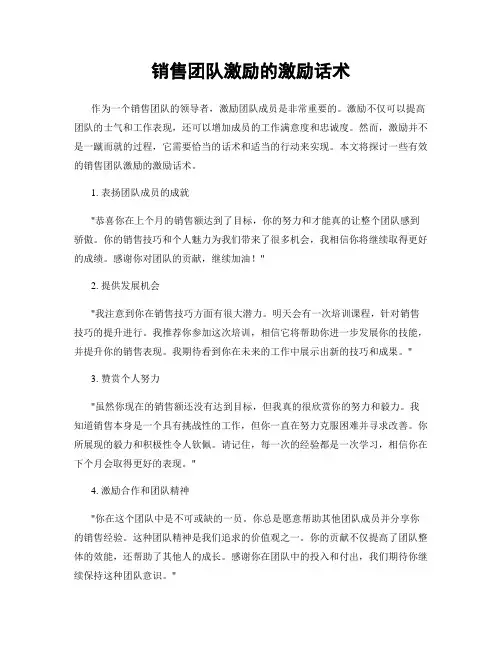 销售团队激励的激励话术

作为一个销售团队的领导者，激励团队成员是非常重要的。激励不仅可以提高团队的士气和工作表现，还可以增加成员的工作满意度和忠诚度。然而，激励并不是一蹴而就的过程，它需要恰当的话术和适当的行动来实现。本文将探讨一些有效的销售团队激励的激励话术。

1. 表扬团队成员的成就

"恭喜你在上个月的销售额达到了目标，你的努力和才能真的让整个团队感到骄傲。你的销售技巧和个人魅力为我们带来了很多机会，我相信你将继续取得更好的成绩。感谢你对团队的贡献，继续加油！"

2. 提供发展机会

"我注意到你在销售技巧方面有很大潜力。明天会有一次培训课程，针对销售技巧的提升进行。我推荐你参加这次培训，相信它将帮助你进一步发展你的技能，并提升你的销售表现。我期待看到你在未来的工作中展示出新的技巧和成果。"

3. 赞赏个人努力

"虽然你现在的销售额还没有达到目标，但我真的很欣赏你的努力和毅力。我知道销售本身是一个具有挑战性的工作，但你一直在努力克服困难并寻求改善。你所展现的毅力和积极性令人钦佩。请记住，每一次的经验都是一次学习，相信你在下个月会取得更好的表现。"

4. 激励合作和团队精神

"你在这个团队中是不可或缺的一员。你总是愿意帮助其他团队成员并分享你的销售经验。这种团队精神是我们追求的价值观之一。你的贡献不仅提高了团队整体的效能，还帮助了其他人的成长。感谢你在团队中的投入和付出，我们期待你继续保持这种团队意识。"